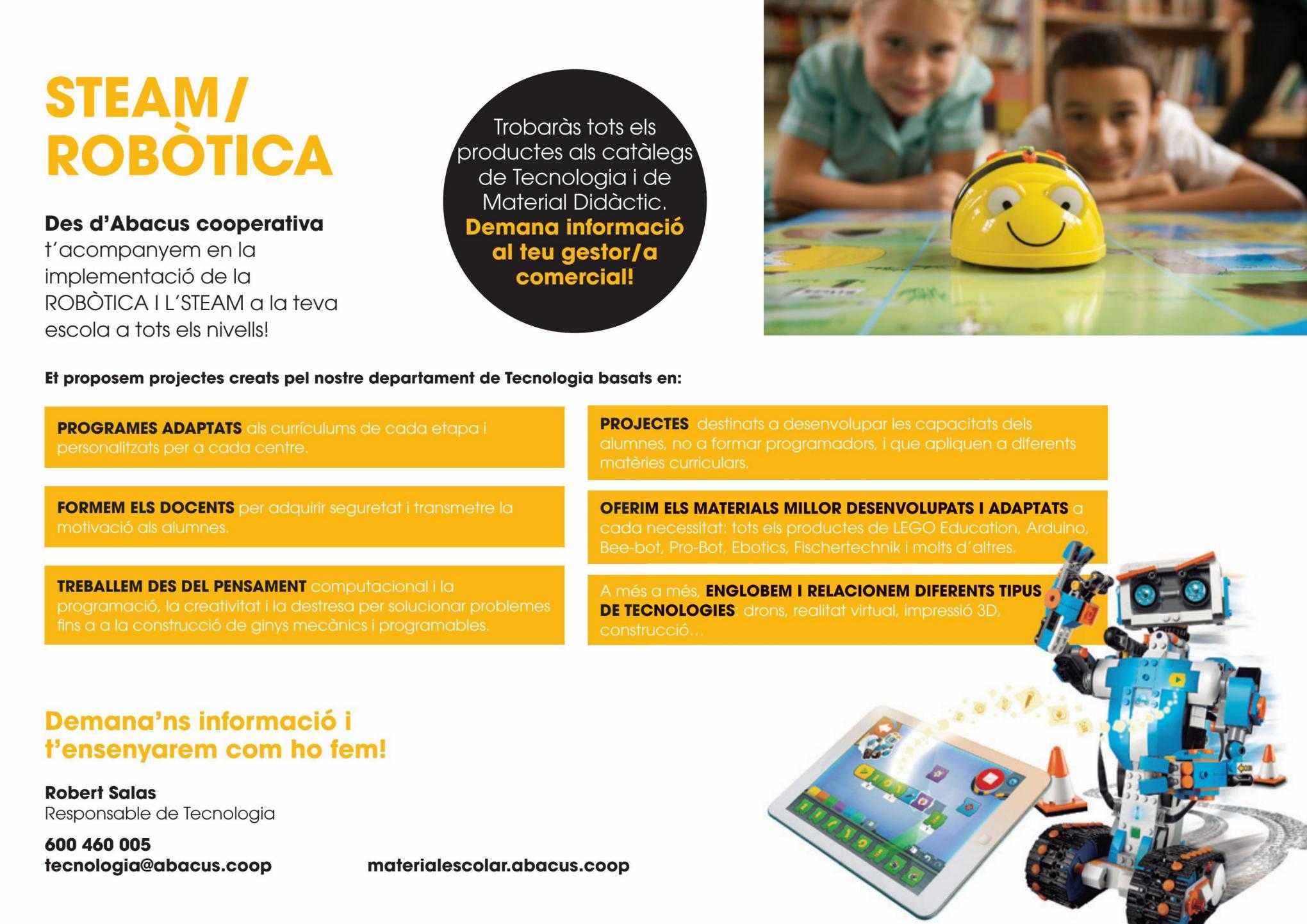 STEAM/ ROBÒTICA

Des d'Abacus cooperativa t'acompanyem en la implementació de la ROBÒTICA I L'STEAM a la teva escola a tots els nivells!

Trobaràs tots els productes als catàlegs de Tecnologia i de Material Didàctic. Demana informació al teu gestor/a comercial!

Et proposem projectes creats pel nostre departament de Tecnologia basats en:

PROGRAMES ADAPTATS als currículums de cada etapa i personalitzats per a cada centre.

FORMEM ELS DOCENTS per adquirir seguretat i transmetre la motivació als alumnes.

TREBALLEM DES DEL PENSAMENT computacional i la programació, la creativitat i la destresa per solucionar problemes fins a a la construcció de ginys mecànics i programables.

PROJECTES destinats a desenvolupar les capacitats dels alumnes, no a formar programadors, i que apliquen a diferents matèries curriculars.

OFERIM ELS MATERIALS MILLOR DESENVOLUPATS I ADAPTATS a cada necessitat: tots els productes de LEGO Education, Arduino, Bee-bot, Pro-Bot, Ebotics, Fischertechnik i molts d'altres.

A més a més, ENGLOBEM I RELACIONEM DIFERENTS TIPUS DE TECNOLOGIES: drons, realitat virtual, impressió 3D, construcció...

Demana'ns informació i t'ensenyarem com ho fem!

Robert Salas
Responsable de Tecnologia

600 460 005
tecnologia@abacus.coop

materialescolar.abacus.coop